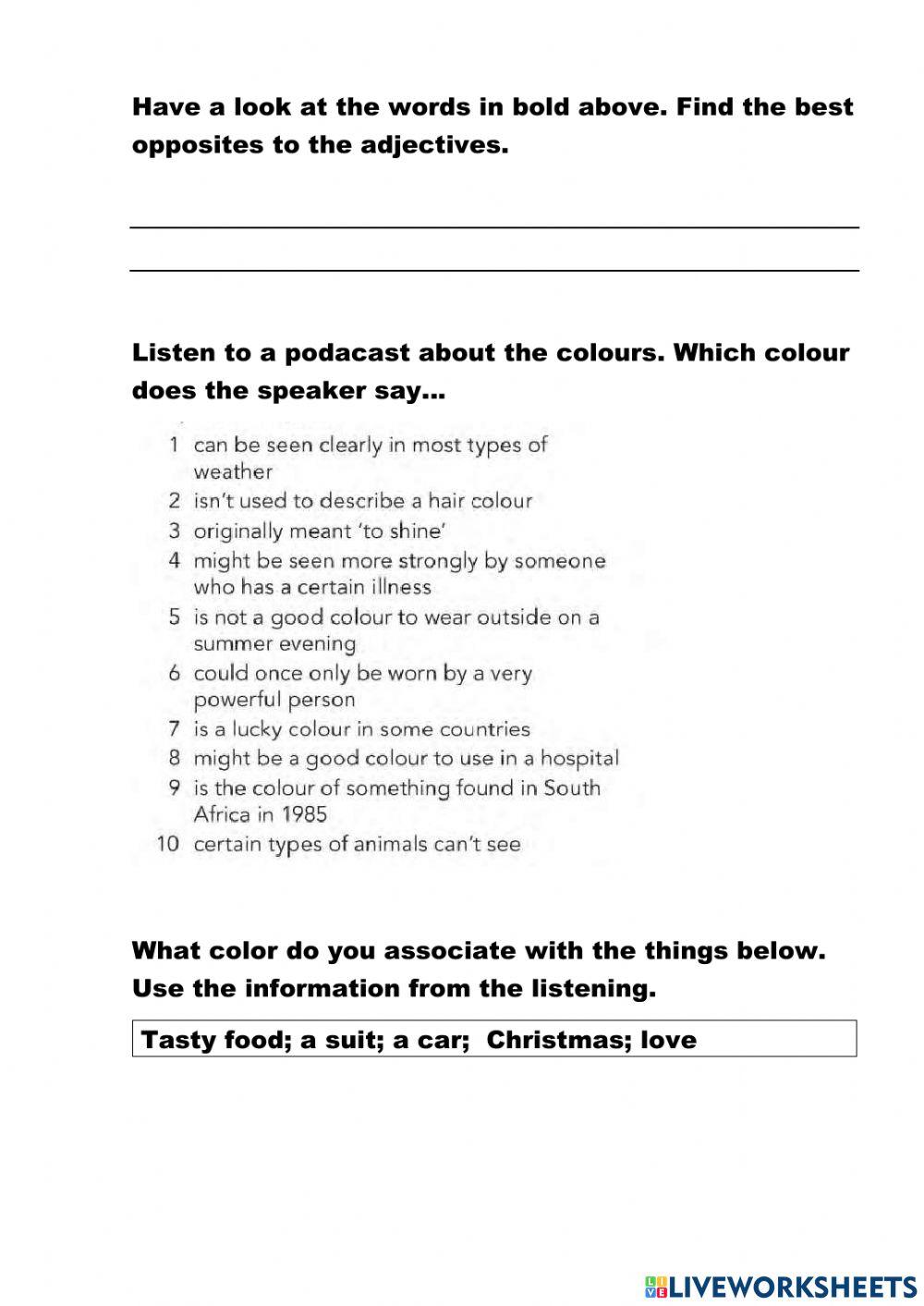 Have a look at the words in bold above. Find the best opposites to the adjectives.

Listen to a podacast about the colours. Which colour does the speaker say...

1 can be seen clearly in most types of weather
2 isn't used to describe a hair colour
3 originally meant 'to shine'
4 might be seen more strongly by someone who has a certain illness
5 is not a good colour to wear outside on a summer evening
6 could once only be worn by a very powerful person
7 is a lucky colour in some countries
8 might be a good colour to use in a hospital
9 is the colour of something found in South Africa in 1985
10 certain types of animals can't see

What color do you associate with the things below. Use the information from the listening.

Tasty food; a suit; a car; Christmas; love

LIVEWORKSHEETS